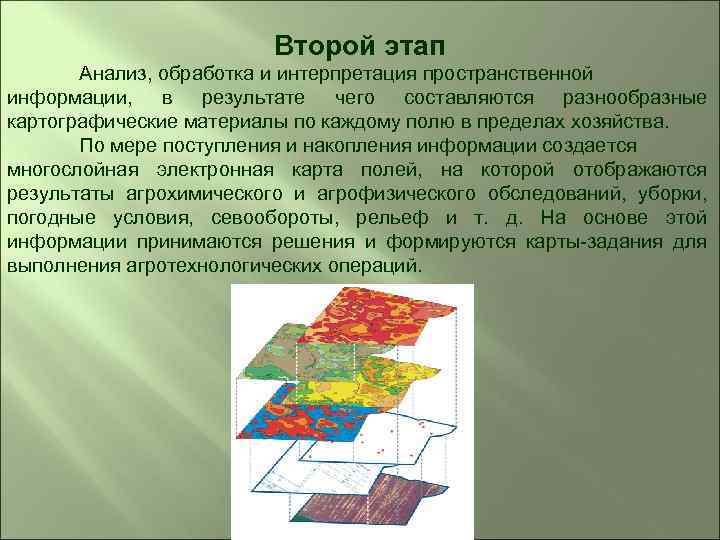 Второй этап

Анализ, обработка и интерпретация пространственной информации, в результате чего составляются разнообразные картографические материалы по каждому полю в пределах хозяйства.

По мере поступления и накопления информации создается многослойная электронная карта полей, на которой отображаются результаты агрохимического и агрофизического обследований, уборки, погодные условия, севообороты, рельеф и т. д. На основе этой информации принимаются решения и формируются карты-задания для выполнения агротехнологических операций.